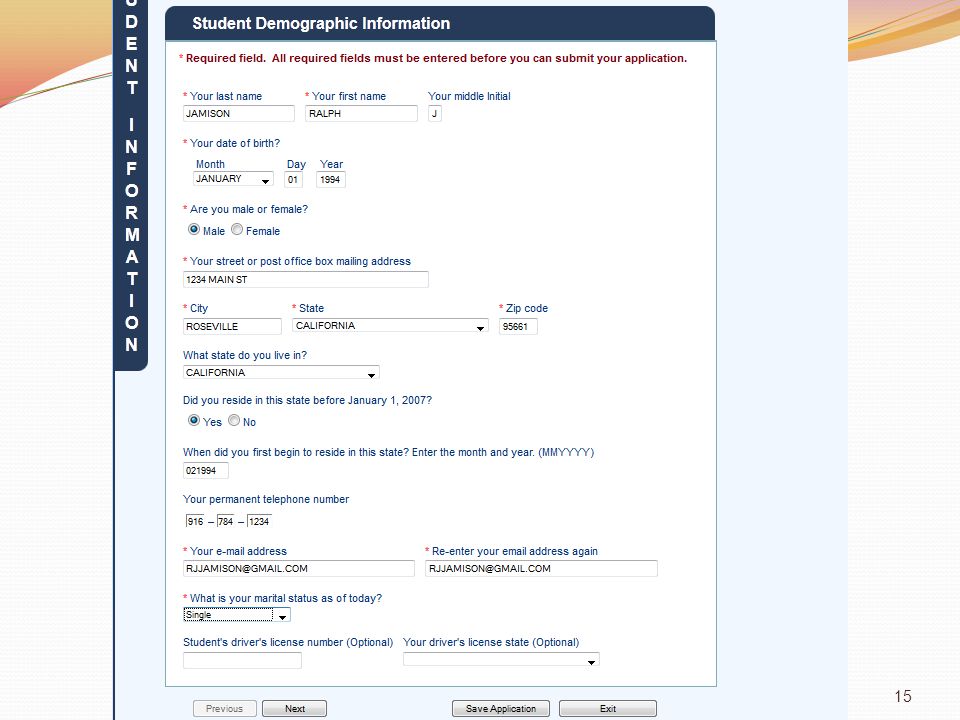 U
D
E
N
T

I
N
F
O
R
M
A
T
I
O
N

Student Demographic Information

* Required field. All required fields must be entered before you can submit your application.

* Your last name
JAMISON
* Your first name
RALPH
Your middle Initial
J

* Your date of birth?
Month
JANUARY
Day
01
Year
1994

* Are you male or female?
Male Female

* Your street or post office box mailing address
1234 MAIN ST

* City
ROSEVILLE
* State
CALIFORNIA
* Zip code
95661

What state do you live in?
CALIFORNIA

Did you reside in this state before January 1, 2007?
Yes No

When did you first begin to reside in this state? Enter the month and year. (MMYYYY)
021994

Your permanent telephone number
916 – 784 – 1234

* Your e-mail address
RJJAMISON@GMAIL.COM
* Re-enter your email address again
RJJAMISON@GMAIL.COM

* What is your marital status as of today?
Single

Student's driver's license number (Optional)
Your driver's license state (Optional)

Previous Next Save Application Exit

15